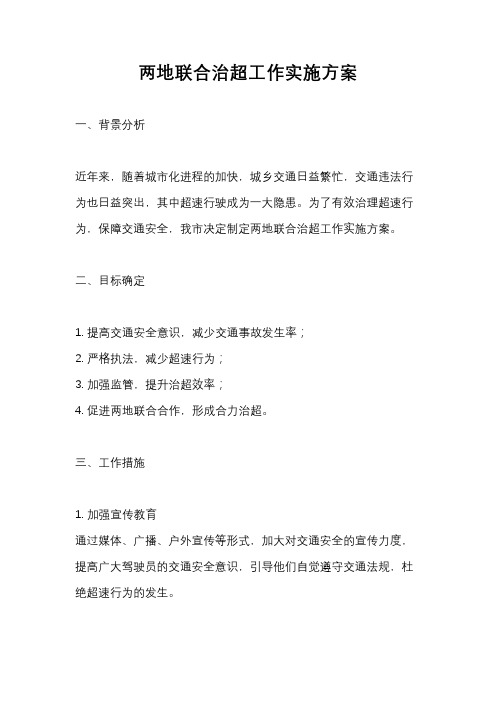 两地联合治超工作实施方案

一、背景分析

近年来，随着城市化进程的加快，城乡交通日益繁忙，交通违法行为也日益突出，其中超速行驶成为一大隐患。为了有效治理超速行为，保障交通安全，我市决定制定两地联合治超工作实施方案。

二、目标确定

1. 提高交通安全意识，减少交通事故发生率；
2. 严格执法，减少超速行为；
3. 加强监管，提升治超效率；
4. 促进两地联合合作，形成合力治超。

三、工作措施

1. 加强宣传教育
通过媒体、广播、户外宣传等形式，加大对交通安全的宣传力度，提高广大驾驶员的交通安全意识，引导他们自觉遵守交通法规，杜绝超速行为的发生。